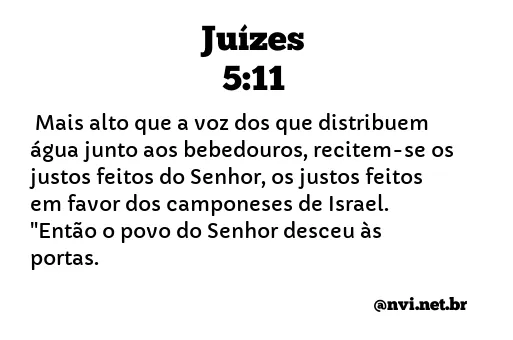 Juízes
5:11

Mais alto que a voz dos que distribuem água junto aos bebedouros, recitem-se os justos feitos do Senhor, os justos feitos em favor dos camponeses de Israel. "Então o povo do Senhor desceu às portas.

@nvi.net.br